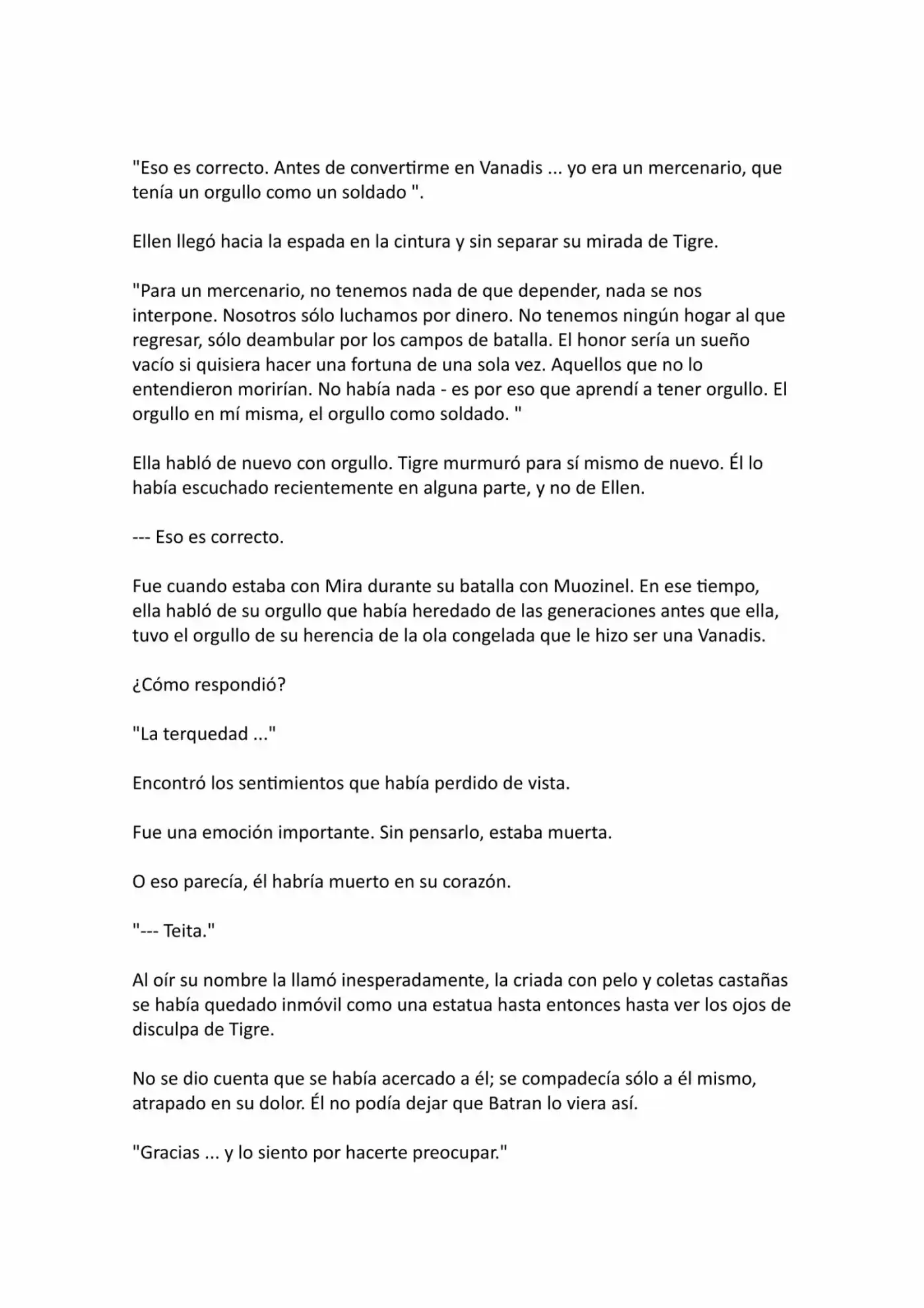 "Eso es correcto. Antes de convertirme en Vanadis ... yo era un mercenario, que tenía un orgullo como un soldado ".

Ellen llegó hacia la espada en la cintura y sin separar su mirada de Tigre.

"Para un mercenario, no tenemos nada de que depender, nada se nos interpone. Nosotros sólo luchamos por dinero. No tenemos ningún hogar al que regresar, sólo deambular por los campos de batalla. El honor sería un sueño vacío si quisiera hacer una fortuna de una sola vez. Aquellos que no lo entendieron morirían. No había nada - es por eso que aprendí a tener orgullo. El orgullo en mí misma, el orgullo como soldado. "

Ella habló de nuevo con orgullo. Tigre murmuró para sí mismo de nuevo. Él lo había escuchado recientemente en alguna parte, y no de Ellen.

--- Eso es correcto.

Fue cuando estaba con Mira durante su batalla con Muozinel. En ese tiempo, ella habló de su orgullo que había heredado de las generaciones antes que ella, tuvo el orgullo de su herencia de la ola congelada que le hizo ser una Vanadis.

¿Cómo respondió?

"La terquedad ..."

Encontró los sentimientos que había perdido de vista.

Fue una emoción importante. Sin pensarlo, estaba muerta.

O eso parecía, él habría muerto en su corazón.

"--- Teita."

Al oír su nombre la llamó inesperadamente, la criada con pelo y coletas castañas se había quedado inmóvil como una estatua hasta entonces hasta ver los ojos de disculpa de Tigre.

No se dio cuenta que se había acercado a él; se compadecía sólo a él mismo, atrapado en su dolor. Él no podía dejar que Batran lo viera así.

"Gracias ... y lo siento por hacerte preocupar."